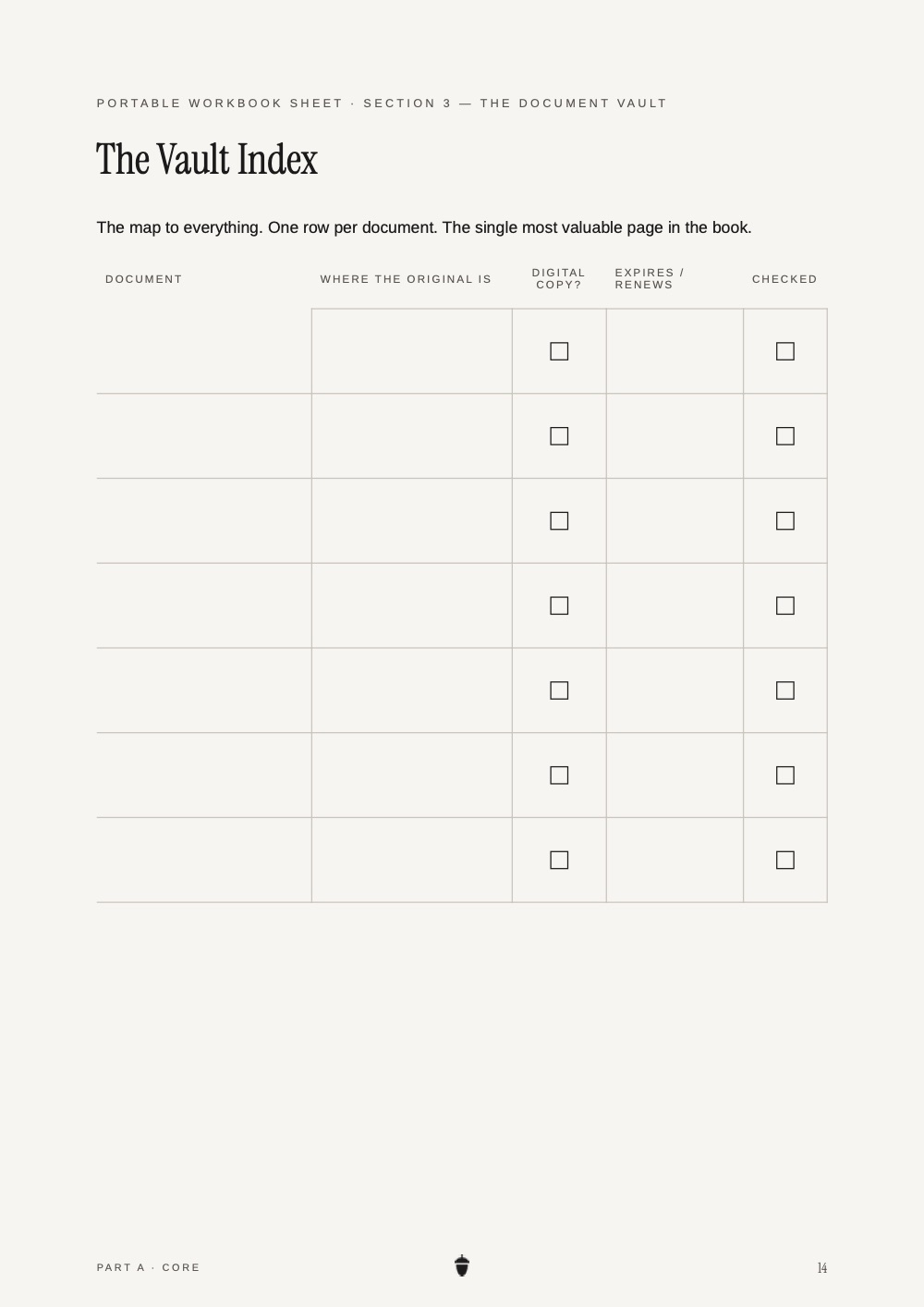 PORTABLE WORKBOOK SHEET · SECTION 3 — THE DOCUMENT VAULT

The Vault Index

The map to everything. One row per document. The single most valuable page in the book.

| DOCUMENT | WHERE THE ORIGINAL IS | DIGITAL COPY? | EXPIRES / RENEWS | CHECKED |
|---|---|---|---|---|
| | | ☐ | | ☐ |
| | | ☐ | | ☐ |
| | | ☐ | | ☐ |
| | | ☐ | | ☐ |
| | | ☐ | | ☐ |
| | | ☐ | | ☐ |
| | | ☐ | | ☐ |

PART A · CORE

14